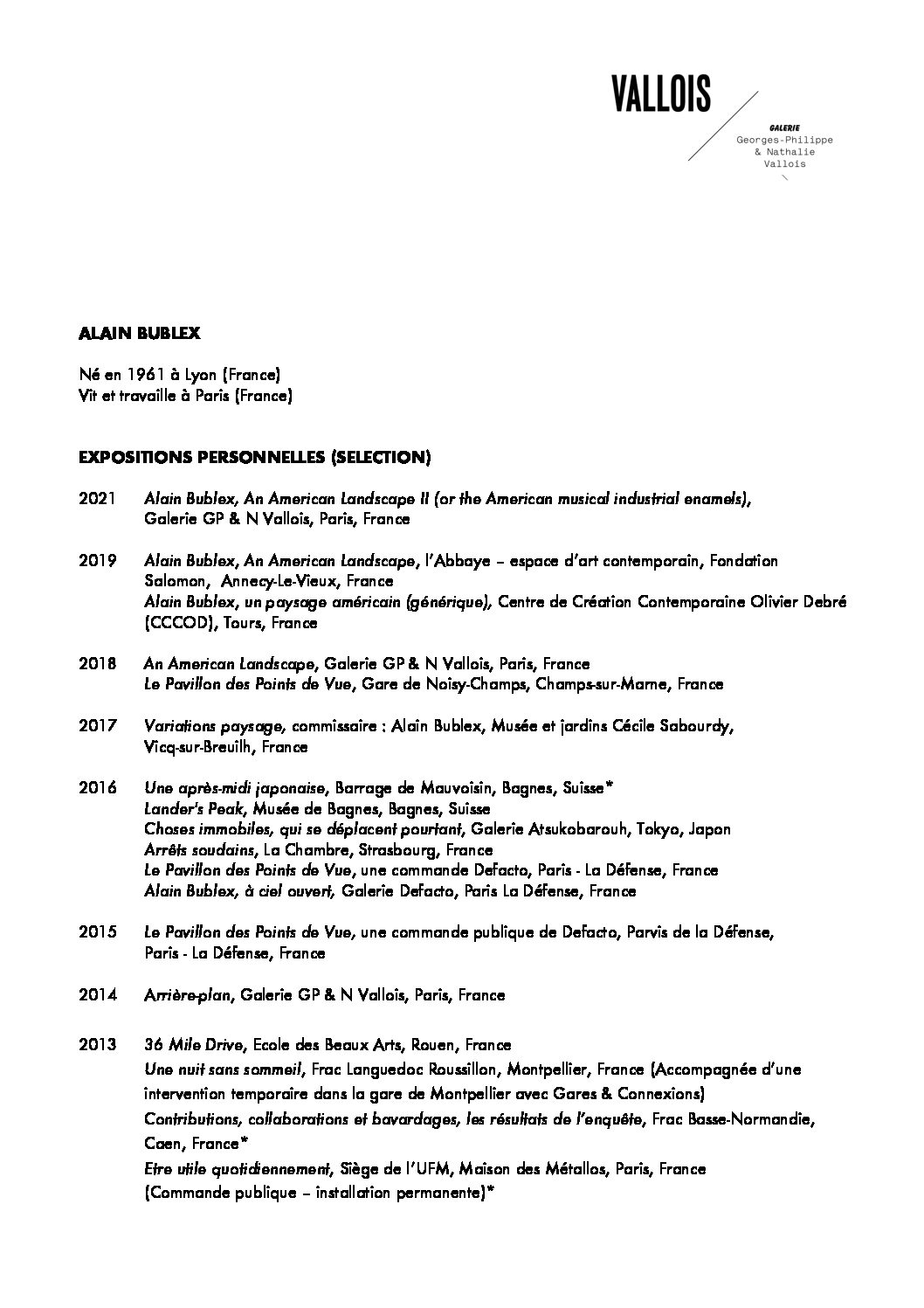 VALLOIS

GALERIE
Georges-Philippe
& Nathalie
Vallois

ALAIN BUBLEX

Né en 1961 à Lyon (France)
Vit et travaille à Paris (France)

EXPOSITIONS PERSONNELLES (SELECTION)

2021 Alain Bublex, An American Landscape II (or the American musical industrial enamels), Galerie GP & N Vallois, Paris, France

2019 Alain Bublex, An American Landscape, l'Abbaye – espace d'art contemporain, Fondation Salomon, Annecy-Le-Vieux, France
Alain Bublex, un paysage américain (générique), Centre de Création Contemporaine Olivier Debré (CCCOD), Tours, France

2018 An American Landscape, Galerie GP & N Vallois, Paris, France
Le Pavillon des Points de Vue, Gare de Noisy-Champs, Champs-sur-Marne, France

2017 Variations paysage, commissaire : Alain Bublex, Musée et jardins Cécile Sabourdy, Vicq-sur-Breuilh, France

2016 Une après-midi japonaise, Barrage de Mauvoisin, Bagnes, Suisse*
Lander's Peak, Musée de Bagnes, Bagnes, Suisse
Choses immobiles, qui se déplacent pourtant, Galerie Atsukobarouh, Tokyo, Japon
Arrêts soudains, La Chambre, Strasbourg, France
Le Pavillon des Points de Vue, une commande Defacto, Paris - La Défense, France
Alain Bublex, à ciel ouvert, Galerie Defacto, Paris La Défense, France

2015 Le Pavillon des Points de Vue, une commande publique de Defacto, Parvis de la Défense, Paris - La Défense, France

2014 Arrière-plan, Galerie GP & N Vallois, Paris, France

2013 36 Mile Drive, Ecole des Beaux Arts, Rouen, France
Une nuit sans sommeil, Frac Languedoc Roussillon, Montpellier, France (Accompagnée d'une intervention temporaire dans la gare de Montpellier avec Gares & Connexions)
Contributions, collaborations et bavardages, les résultats de l'enquête, Frac Basse-Normandie, Caen, France*
Etre utile quotidiennement, Siège de l'UFM, Maison des Métallos, Paris, France (Commande publique – installation permanente)*